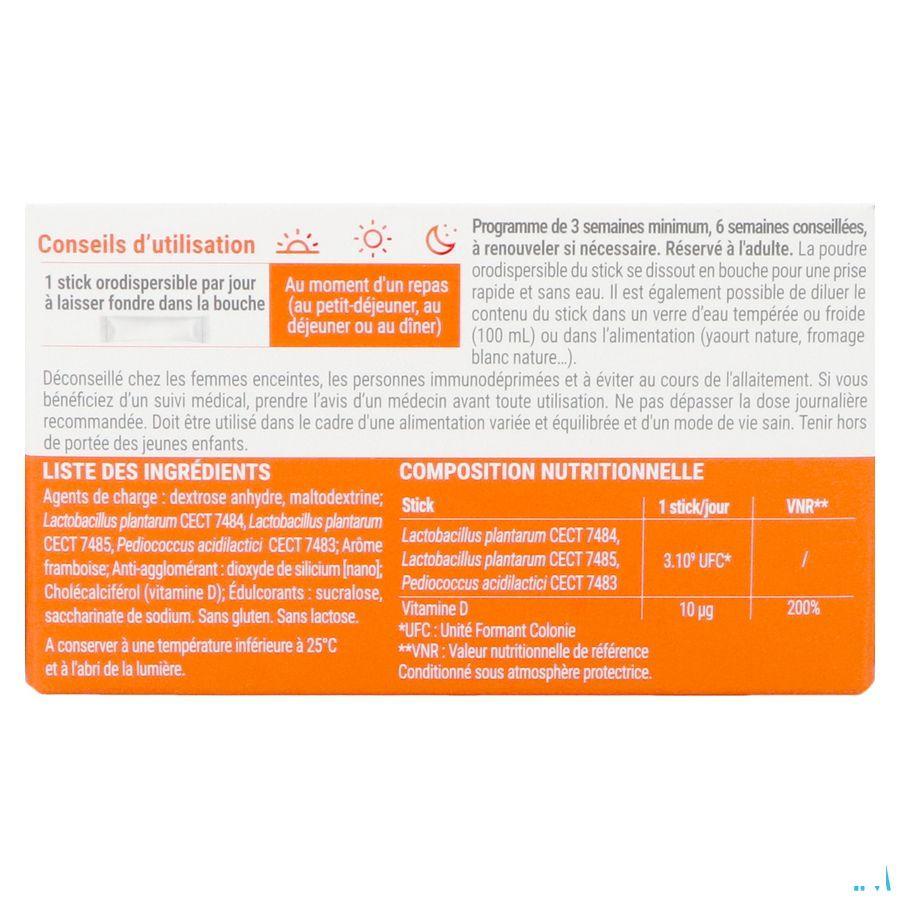 Conseils d'utilisation

1 stick orodispersible par jour à laisser fondre dans la bouche

Au moment d'un repas (au petit-déjeuner, au déjeuner ou au dîner)

Programme de 3 semaines minimum, 6 semaines conseillées, à renouveler si nécessaire. Réservé à l'adulte. La poudre orodispersible du stick se dissout en bouche pour une prise rapide et sans eau. Il est également possible de diluer le contenu du stick dans un verre d'eau tempérée ou froide (100 mL) ou dans l'alimentation (yaourt nature, fromage blanc nature...).

Déconseillé chez les femmes enceintes, les personnes immunodéprimées et à éviter au cours de l'allaitement. Si vous bénéficiez d'un suivi médical, prendre l'avis d'un médecin avant toute utilisation. Ne pas dépasser la dose journalière recommandée. Doit être utilisé dans le cadre d'une alimentation variée et équilibrée et d'un mode de vie sain. Tenir hors de portée des jeunes enfants.

LISTE DES INGRÉDIENTS

Agents de charge : dextrose anhydre, maltodextrine; Lactobacillus plantarum CECT 7484, Lactobacillus plantarum CECT 7485, Pediococcus acidilactici CECT 7483; Arôme framboise; Anti-agglomérant : dioxyde de silicium [nano]; Cholécalciférol (vitamine D); Édulcorants : sucralose, saccharinate de sodium. Sans gluten. Sans lactose.

A conserver à une température inférieure à 25°C et à l'abri de la lumière.

COMPOSITION NUTRITIONNELLE

| Stick | 1 stick/jour | VNR** |
|---|---|---|
| Lactobacillus plantarum CECT 7484, Lactobacillus plantarum CECT 7485, Pediococcus acidilactici CECT 7483 | $3.10^9$ UFC* | / |
| Vitamine D | 10 µg | 200% |

*UFC : Unité Formant Colonie
**VNR : Valeur nutritionnelle de référence
Conditionné sous atmosphère protectrice.